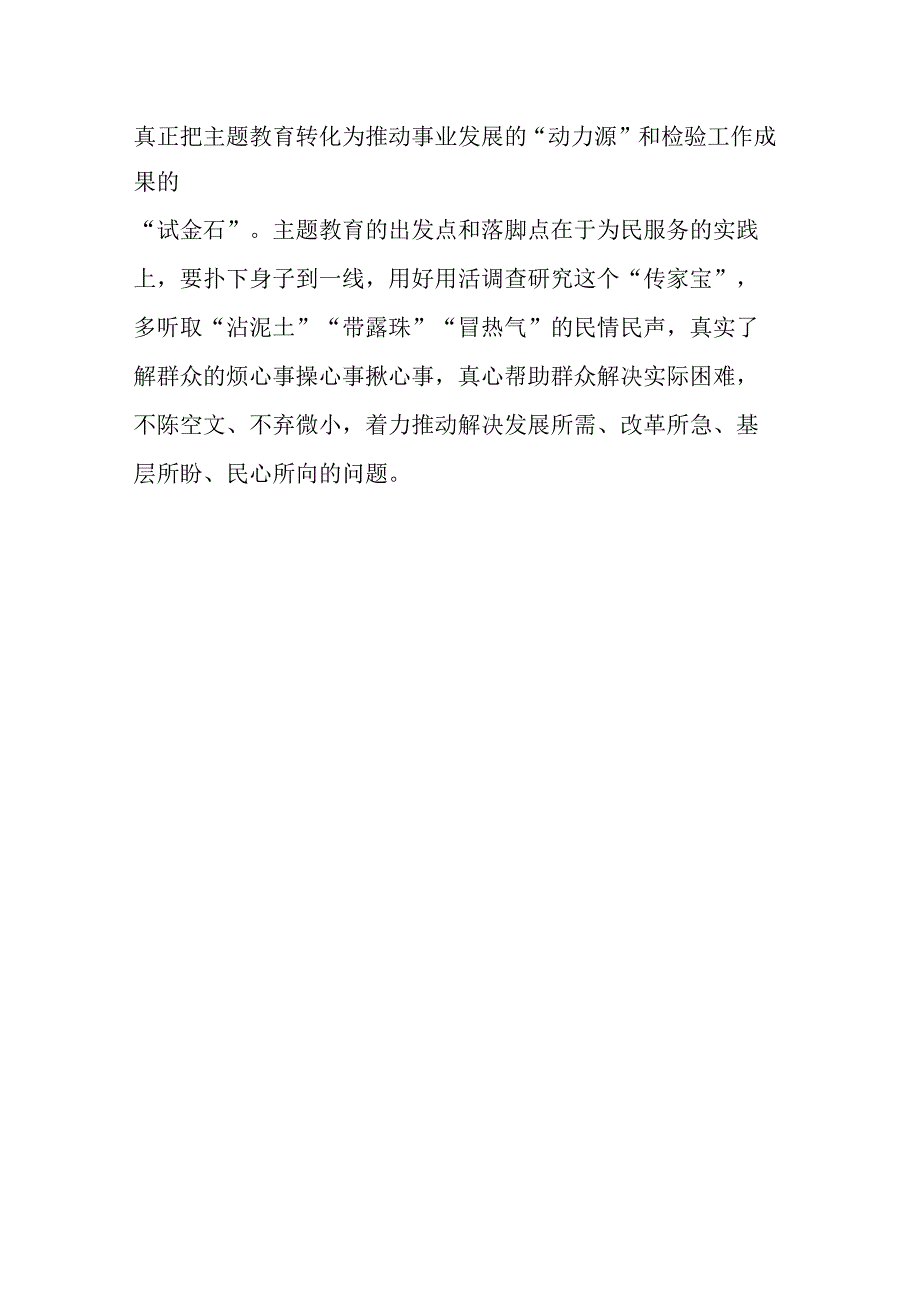 真正把主题教育转化为推动事业发展的“动力源”和检验工作成果的
“试金石”。主题教育的出发点和落脚点在于为民服务的实践上，要扑下身子到一线，用好用活调查研究这个“传家宝”，多听取“沾泥土”“带露珠”“冒热气”的民情民声，真实了解群众的烦心事操心事揪心事，真心帮助群众解决实际困难，不陈空文、不弃微小，着力推动解决发展所需、改革所急、基层所盼、民心所向的问题。